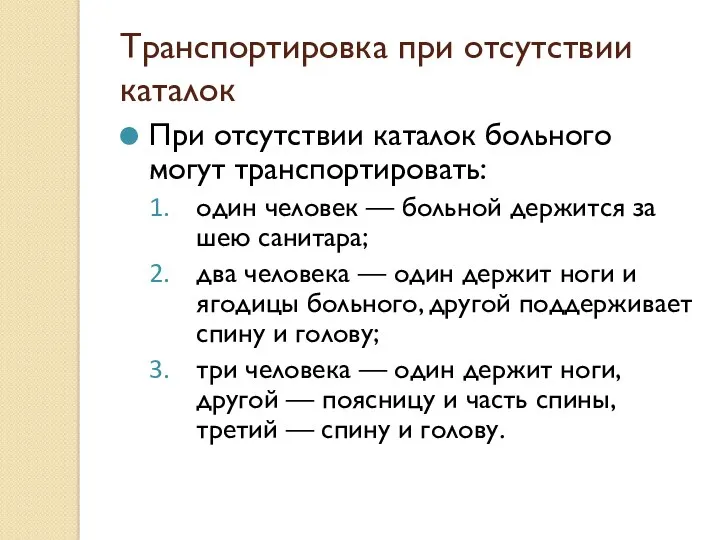 Транспортировка при отсутствии каталок

При отсутствии каталок больного могут транспортировать:

1. один человек — больной держится за шею санитара;
2. два человека — один держит ноги и ягодицы больного, другой поддерживает спину и голову;
3. три человека — один держит ноги, другой — поясницу и часть спины, третий — спину и голову.